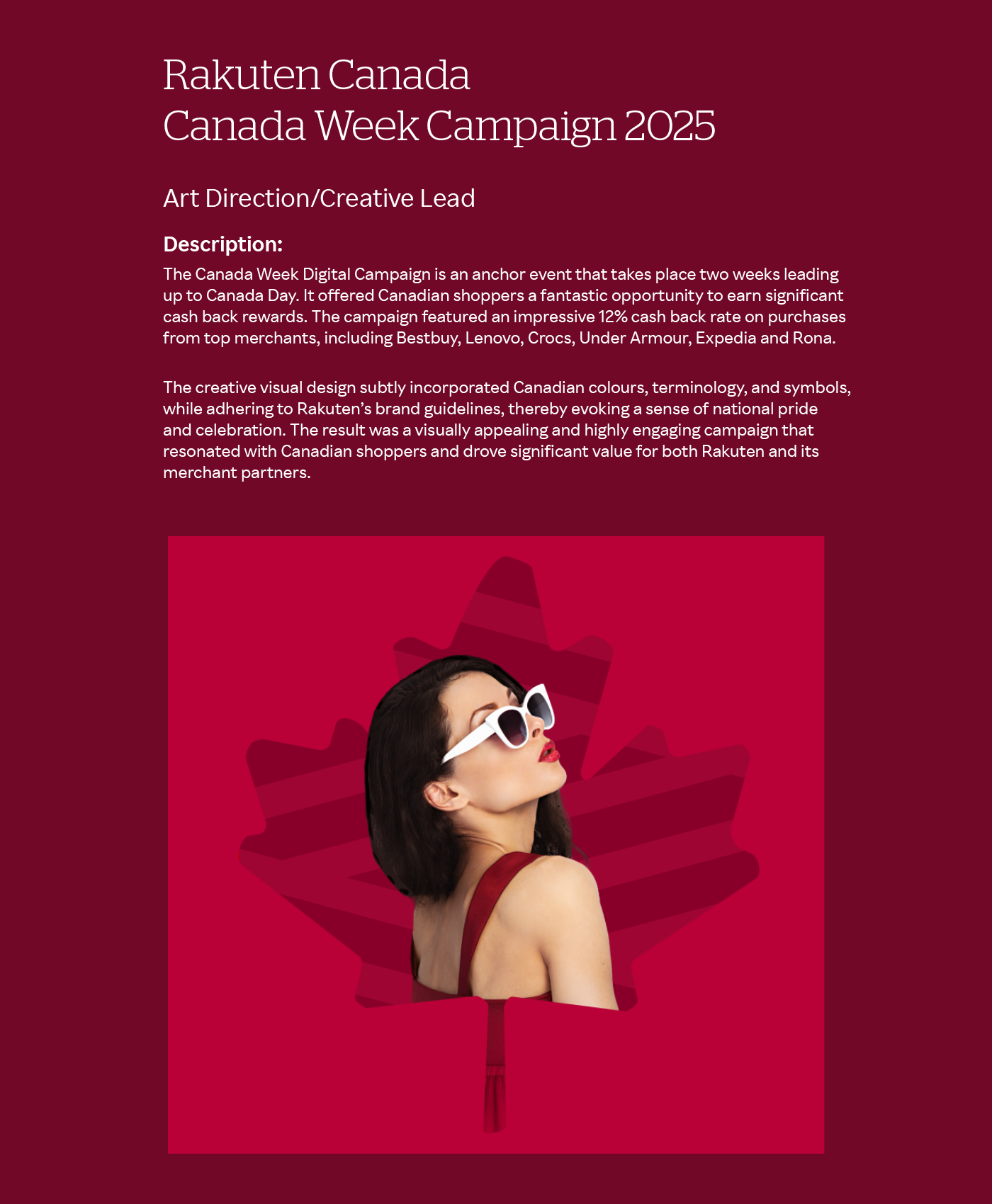 Rakuten Canada
Canada Week Campaign 2025

Art Direction/Creative Lead

Description:

The Canada Week Digital Campaign is an anchor event that takes place two weeks leading up to Canada Day. It offered Canadian shoppers a fantastic opportunity to earn significant cash back rewards. The campaign featured an impressive 12% cash back rate on purchases from top merchants, including Bestbuy, Lenovo, Crocs, Under Armour, Expedia and Rona.

The creative visual design subtly incorporated Canadian colours, terminology, and symbols, while adhering to Rakuten's brand guidelines, thereby evoking a sense of national pride and celebration. The result was a visually appealing and highly engaging campaign that resonated with Canadian shoppers and drove significant value for both Rakuten and its merchant partners.